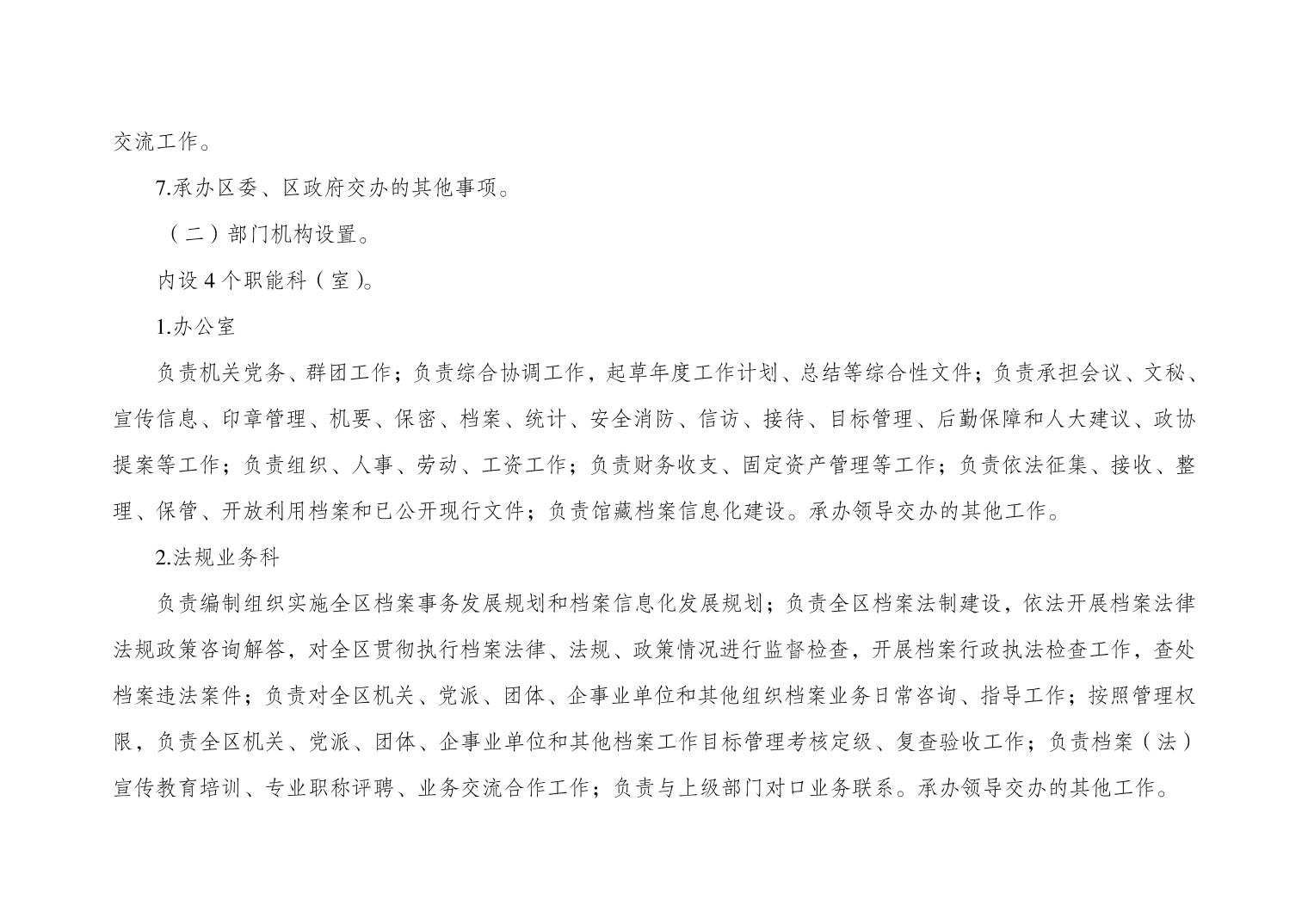 交流工作。

7.承办区委、区政府交办的其他事项。

（二）部门机构设置。

内设 4 个职能科（室）。

1.办公室

负责机关党务、群团工作；负责综合协调工作，起草年度工作计划、总结等综合性文件；负责承担会议、文秘、宣传信息、印章管理、机要、保密、档案、统计、安全消防、信访、接待、目标管理、后勤保障和人大建议、政协提案等工作；负责组织、人事、劳动、工资工作；负责财务收支、固定资产管理等工作；负责依法征集、接收、整理、保管、开放利用档案和已公开现行文件；负责馆藏档案信息化建设。承办领导交办的其他工作。

2.法规业务科

负责编制组织实施全区档案事务发展规划和档案信息化发展规划；负责全区档案法制建设，依法开展档案法律法规政策咨询解答，对全区贯彻执行档案法律、法规、政策情况进行监督检查，开展档案行政执法检查工作，查处档案违法案件；负责对全区机关、党派、团体、企事业单位和其他组织档案业务日常咨询、指导工作；按照管理权限，负责全区机关、党派、团体、企事业单位和其他档案工作目标管理考核定级、复查验收工作；负责档案（法）宣传教育培训、专业职称评聘、业务交流合作工作；负责与上级部门对口业务联系。承办领导交办的其他工作。